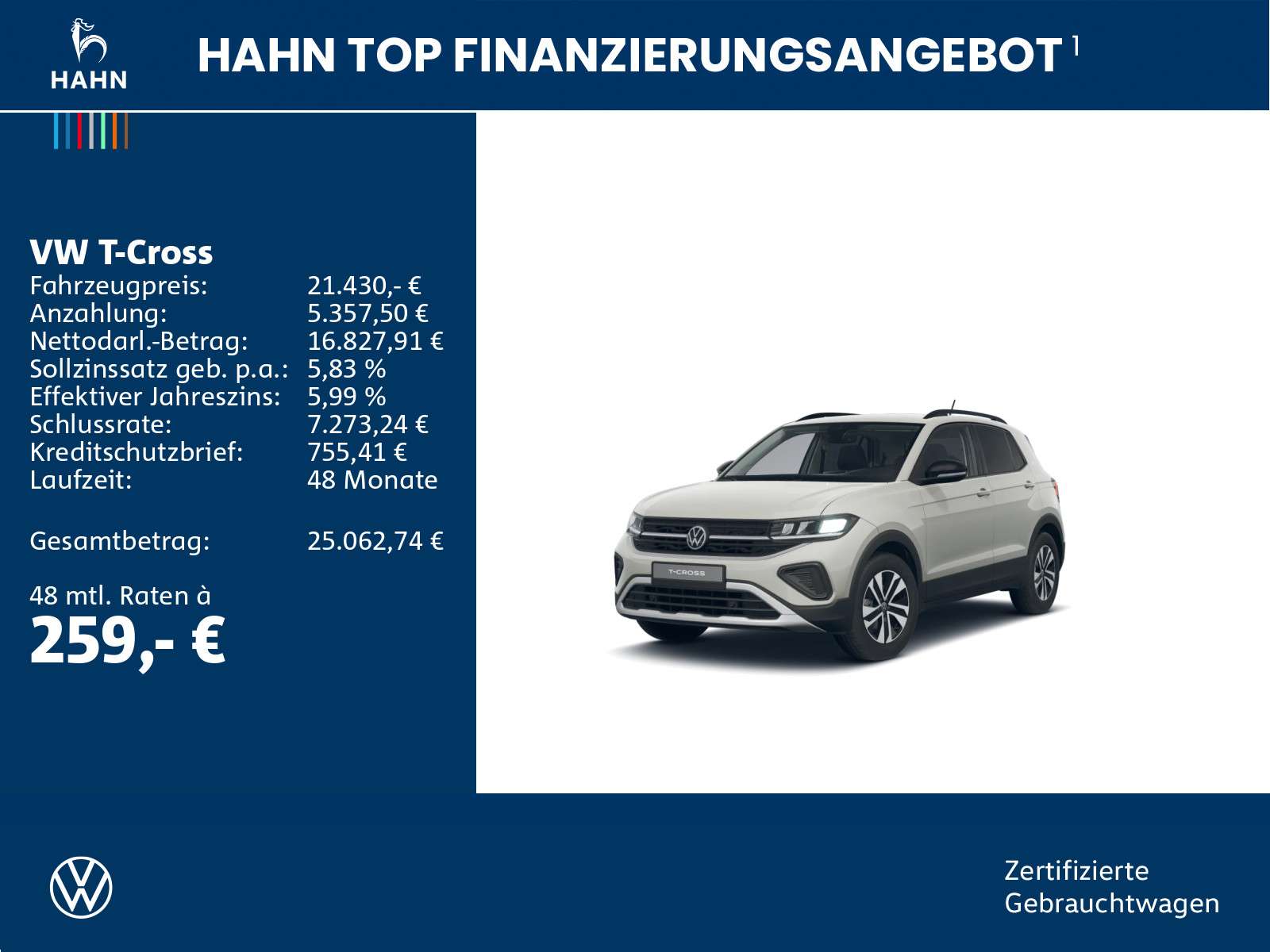 HAHN

HAHN TOP FINANZIERUNGSANGEBOT $^{1}$

VW T-Cross
Fahrzeugpreis: 21.430,- €
Anzahlung: 5.357,50 €
Nettodarl.-Betrag: 16.827,91 €
Sollzinssatz geb. p.a.: 5,83 %
Effektiver Jahreszins: 5,99 %
Schlussrate: 7.273,24 €
Kreditschutzbrief: 755,41 €
Laufzeit: 48 Monate

Gesamtbetrag: 25.062,74 €

48 mtl. Raten à
259,- €

T-CROSS

Zertifizierte
Gebrauchtwagen